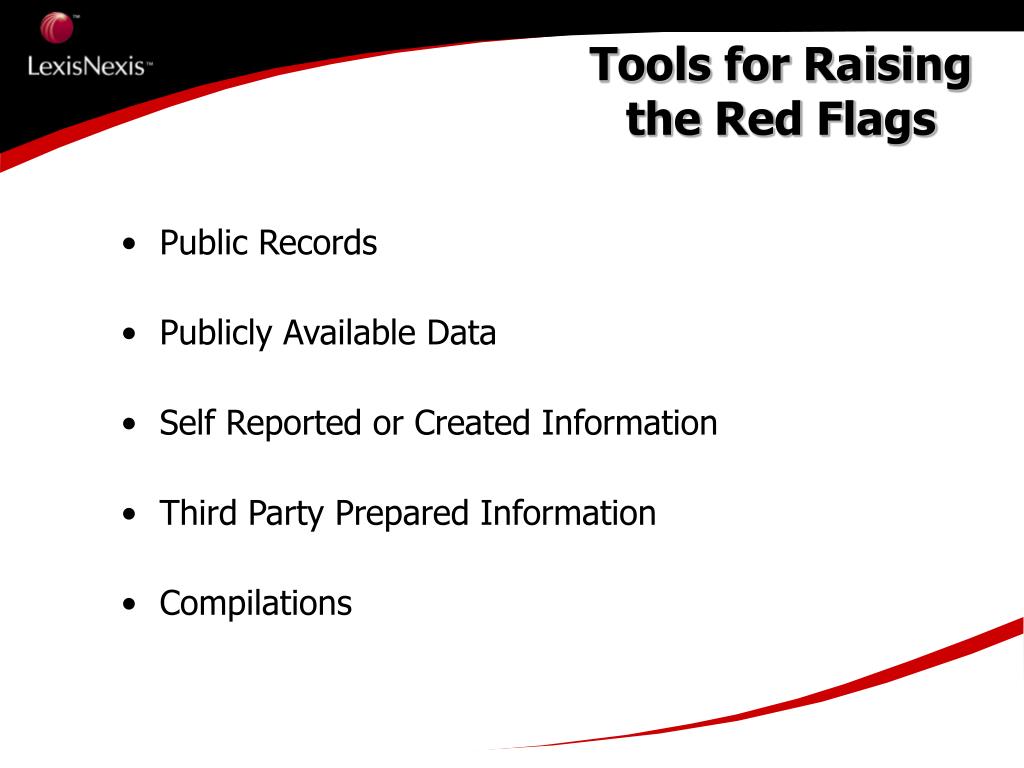 LexisNexis™

Tools for Raising the Red Flags

• Public Records

• Publicly Available Data

• Self Reported or Created Information

• Third Party Prepared Information

• Compilations